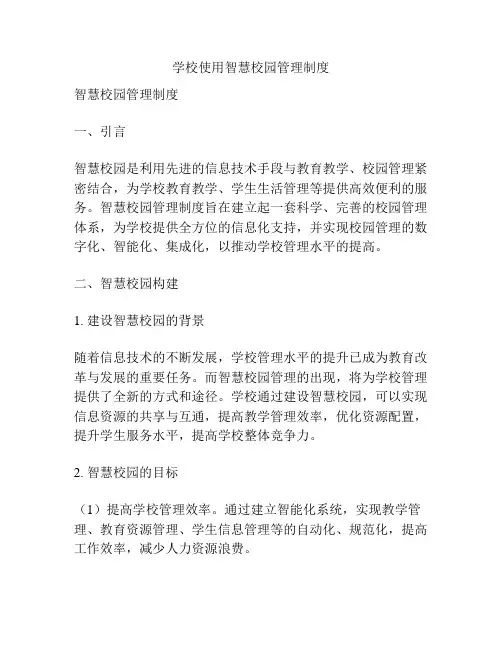 学校使用智慧校园管理制度

智慧校园管理制度

一、引言

智慧校园是利用先进的信息技术手段与教育教学、校园管理紧密结合，为学校教育教学、学生生活管理等提供高效便利的服务。智慧校园管理制度旨在建立起一套科学、完善的校园管理体系，为学校提供全方位的信息化支持，并实现校园管理的数字化、智能化、集成化，以推动学校管理水平的提高。

二、智慧校园构建

1. 建设智慧校园的背景

随着信息技术的不断发展，学校管理水平的提升已成为教育改革与发展的重要任务。而智慧校园管理的出现，将为学校管理提供了全新的方式和途径。学校通过建设智慧校园，可以实现信息资源的共享与互通，提高教学管理效率，优化资源配置，提升学生服务水平，提高学校整体竞争力。

2. 智慧校园的目标

（1）提高学校管理效率。通过建立智能化系统，实现教学管理、教育资源管理、学生信息管理等的自动化、规范化，提高工作效率，减少人力资源浪费。